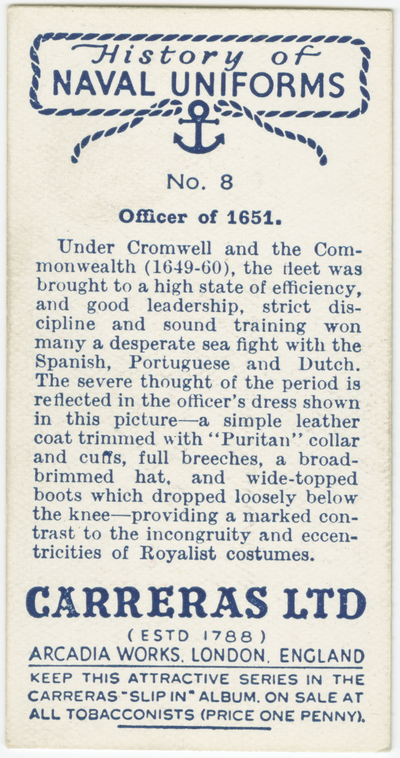 History of
NAVAL UNIFORMS

No. 8

Officer of 1651.

Under Cromwell and the Commonwealth (1649-60), the fleet was brought to a high state of efficiency, and good leadership, strict discipline and sound training won many a desperate sea fight with the Spanish, Portuguese and Dutch. The severe thought of the period is reflected in the officer's dress shown in this picture—a simple leather coat trimmed with "Puritan" collar and cuffs, full breeches, a broad-brimmed hat, and wide-topped boots which dropped loosely below the knee—providing a marked contrast to the incongruity and eccentricities of Royalist costumes.

CARRERAS LTD
(ESTD 1788)
ARCADIA WORKS, LONDON, ENGLAND

KEEP THIS ATTRACTIVE SERIES IN THE CARRERAS "SLIP IN" ALBUM. ON SALE AT ALL TOBACCONISTS (PRICE ONE PENNY).